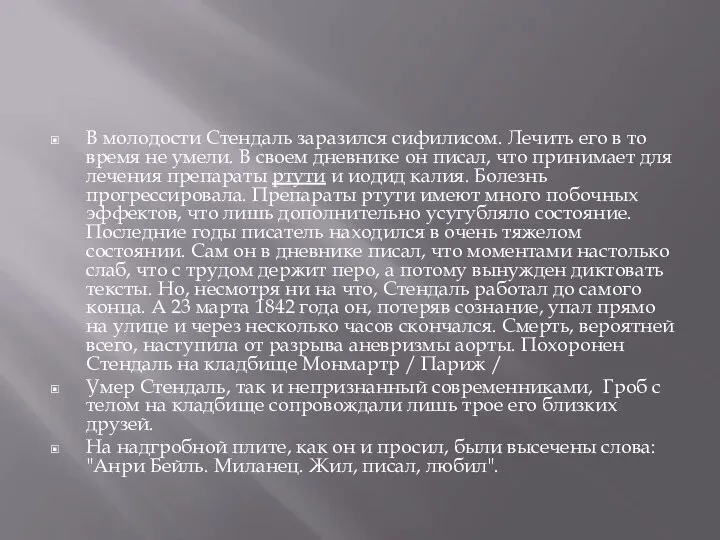 В молодости Стендаль заразился сифилисом. Лечить его в то время не умели. В своем дневнике он писал, что принимает для лечения препараты ртути и иодид калия. Болезнь прогрессировала. Препараты ртути имеют много побочных эффектов, что лишь дополнительно усугубляло состояние. Последние годы писатель находился в очень тяжелом состоянии. Сам он в дневнике писал, что моментами настолько слаб, что с трудом держит перо, а потому вынужден диктовать тексты. Но, несмотря ни на что, Стендаль работал до самого конца. А 23 марта 1842 года он, потеряв сознание, упал прямо на улице и через несколько часов скончался. Смерть, вероятней всего, наступила от разрыва аневризмы аорты. Похоронен Стендаль на кладбище Монмартр / Париж /

Умер Стендаль, так и непризнанный современниками, Гроб с телом на кладбище сопровождали лишь трое его близких друзей.

На надгробной плите, как он и просил, были высечены слова: "Анри Бейль. Миланец. Жил, писал, любил".